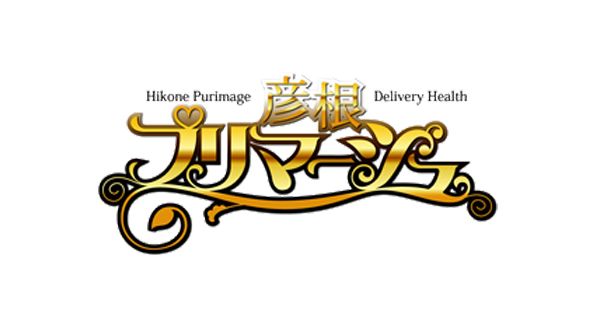 Hikone Purimage 彦根 Delivery Health
プリマージュ